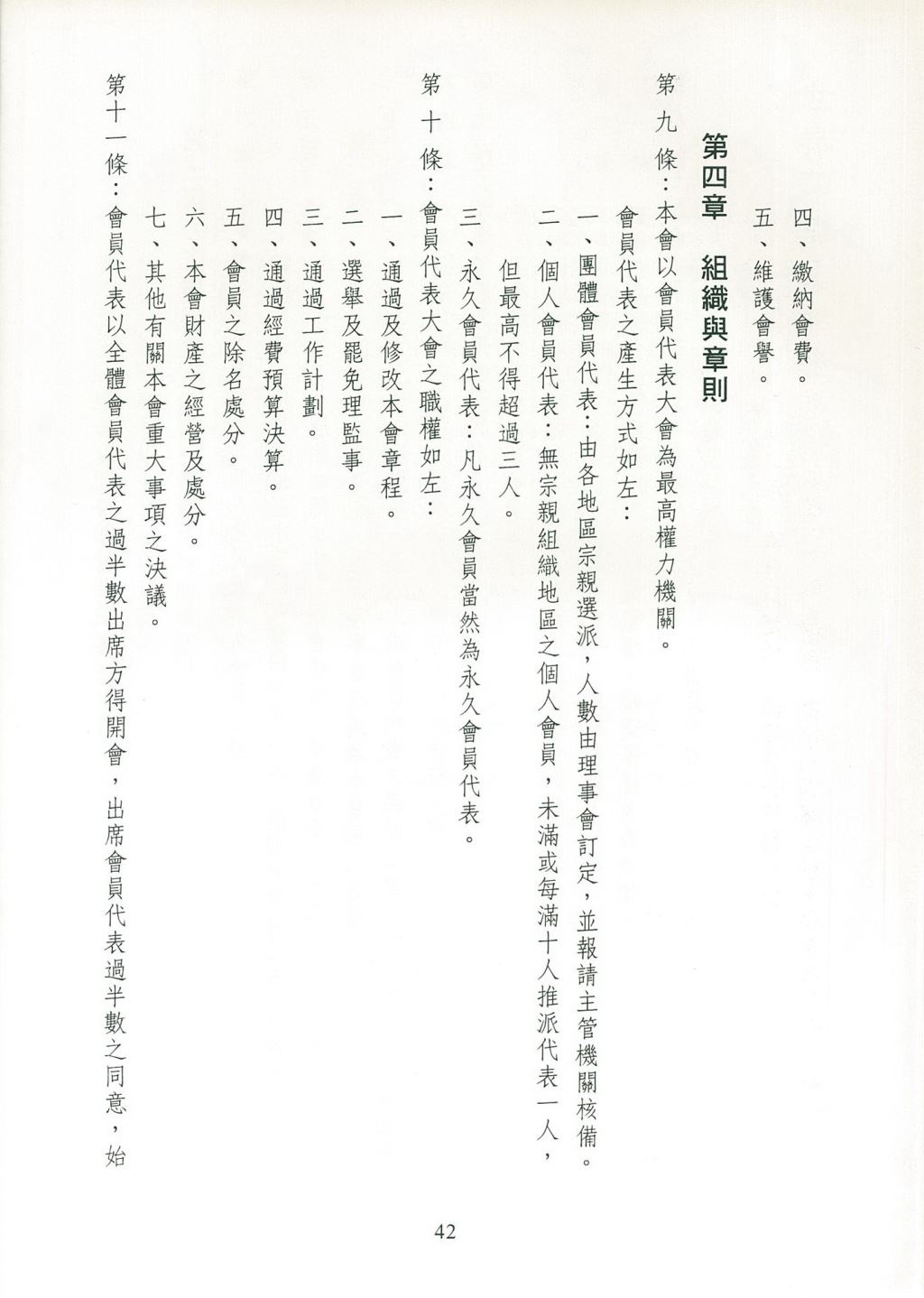 四、繳納會費。

五、維護會譽。

第四章　組織與章則

第九條：本會以會員代表大會為最高權力機關。

會員代表之產生方式如左：

一、團體會員代表：由各地區宗親選派，人數由理事會訂定，並報請主管機關核備。

二、個人會員代表：無宗親組織地區之個人會員，未滿或每滿十人推派代表一人，但最高不得超過三人。

三、永久會員代表：凡永久會員當然為永久會員代表。

第十條：會員代表大會之職權如左：

一、通過及修改本會章程。

二、選舉及罷免理監事。

三、通過工作計劃。

四、通過經費預算決算。

五、會員之除名處分。

六、本會財產之經營及處分。

七、其他有關本會重大事項之決議。

第十一條：會員代表以全體會員代表之過半數出席方得開會，出席會員代表過半數之同意，始

42